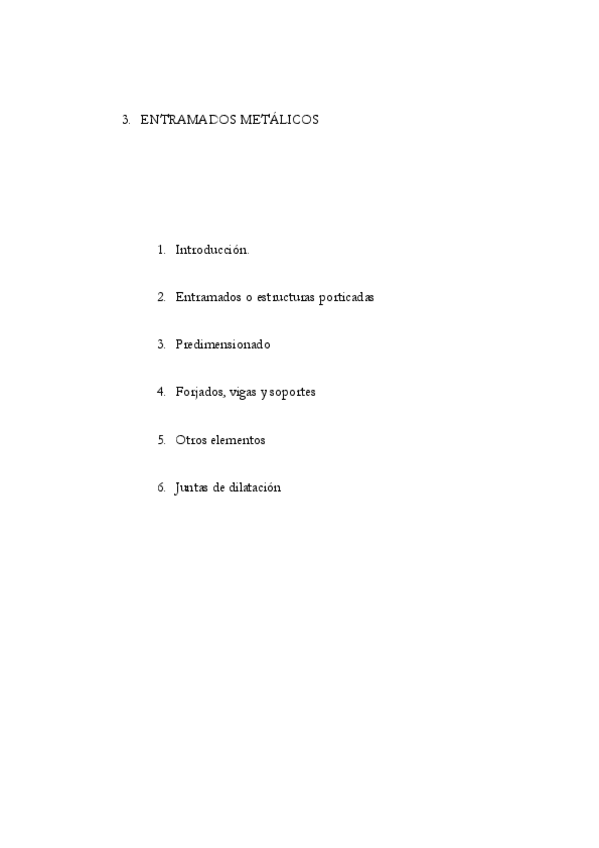 3. ENTRAMADOS METÁLICOS

1. Introducción.

2. Entramados o estructuras porticadas

3. Predimensionado

4. Forjados, vigas y soportes

5. Otros elementos

6. Juntas de dilatación